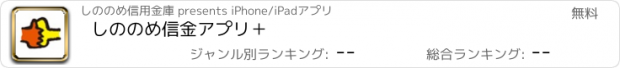 しののめ信用金庫 presents iPhone/iPadアプリ

無料

しののめ信金アプリ＋

ジャンル別ランキング: --

総合ランキング: --